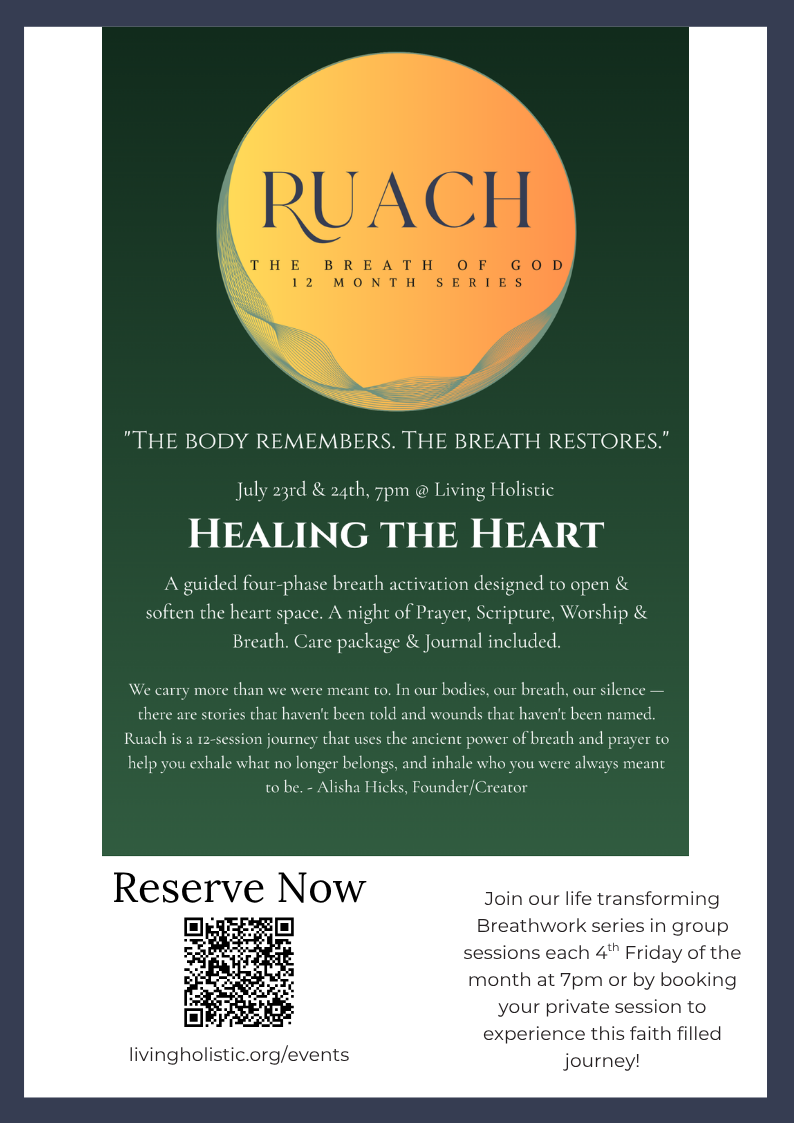 RUACH

THE BREATH OF GOD
12 MONTH SERIES

"THE BODY REMEMBERS. THE BREATH RESTORES."

July 23rd & 24th, 7pm @ Living Holistic

HEALING THE HEART

A guided four-phase breath activation designed to open & soften the heart space. A night of Prayer, Scripture, Worship & Breath. Care package & Journal included.

We carry more than we were meant to. In our bodies, our breath, our silence — there are stories that haven't been told and wounds that haven't been named. Ruach is a 12-session journey that uses the ancient power of breath and prayer to help you exhale what no longer belongs, and inhale who you were always meant to be. - Alisha Hicks, Founder/Creator

Reserve Now

livingholistic.org/events

Join our life transforming Breathwork series in group sessions each 4th Friday of the month at 7pm or by booking your private session to experience this faith filled journey!